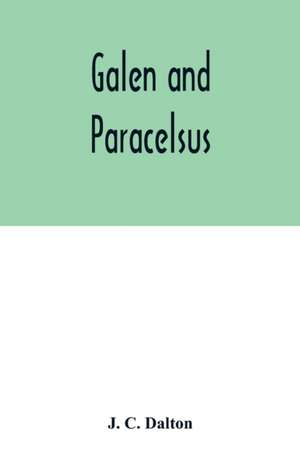 Galen and Paracelsus

J. C. Dalton